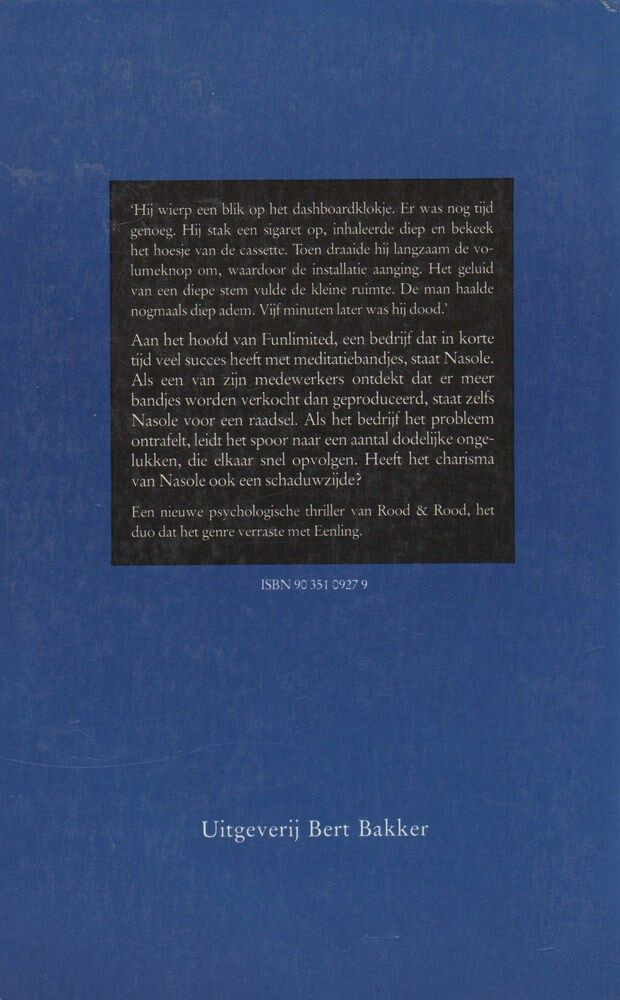 'Hij wierp een blik op het dashboardklokje. Er was nog tijd genoeg. Hij stak een sigaret op, inhaleerde diep en bekeek het hoesje van de cassette. Toen draaide hij langzaam de volumeknop om, waardoor de installatie aanging. Het geluid van een diepe stem vulde de kleine ruimte. De man haalde nogmaals diep adem. Vijf minuten later was hij dood.'

Aan het hoofd van Funlimited, een bedrijf dat in korte tijd veel succes heeft met meditatiebandjes, staat Nasole. Als een van zijn medewerkers ontdekt dat er meer bandjes worden verkocht dan geproduceerd, staat zelfs Nasole voor een raadsel. Als het bedrijf het probleem ontrafelt, leidt het spoor naar een aantal dodelijke ongelukken, die elkaar snel opvolgen. Heeft het charisma van Nasole ook een schaduwzijde?

Een nieuwe psychologische thriller van Rood & Rood, het duo dat het genre verraste met Eenling.

ISBN 90 351 0927 9

Uitgeverij Bert Bakker